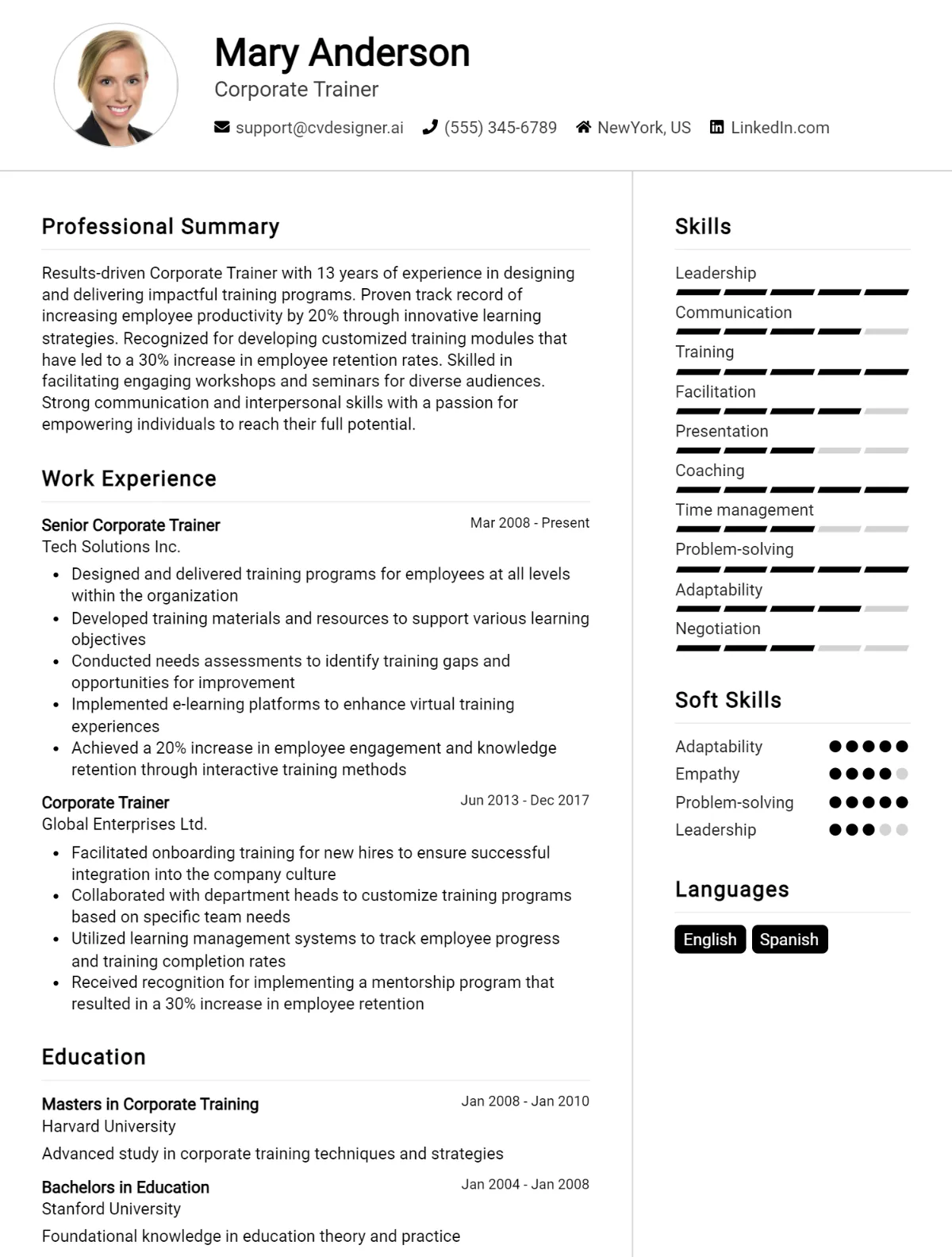 Mary Anderson
Corporate Trainer

support@cvdesigner.ai (555) 345-6789 NewYork, US LinkedIn.com

Professional Summary

Results-driven Corporate Trainer with 13 years of experience in designing and delivering impactful training programs. Proven track record of increasing employee productivity by 20% through innovative learning strategies. Recognized for developing customized training modules that have led to a 30% increase in employee retention rates. Skilled in facilitating engaging workshops and seminars for diverse audiences. Strong communication and interpersonal skills with a passion for empowering individuals to reach their full potential.

Work Experience

Senior Corporate Trainer
Mar 2008 - Present
Tech Solutions Inc.

• Designed and delivered training programs for employees at all levels within the organization
• Developed training materials and resources to support various learning objectives
• Conducted needs assessments to identify training gaps and opportunities for improvement
• Implemented e-learning platforms to enhance virtual training experiences
• Achieved a 20% increase in employee engagement and knowledge retention through interactive training methods

Corporate Trainer
Jun 2013 - Dec 2017
Global Enterprises Ltd.

• Facilitated onboarding training for new hires to ensure successful integration into the company culture
• Collaborated with department heads to customize training programs based on specific team needs
• Utilized learning management systems to track employee progress and training completion rates
• Received recognition for implementing a mentorship program that resulted in a 30% increase in employee retention

Education

Masters in Corporate Training
Jan 2008 - Jan 2010
Harvard University

Advanced study in corporate training techniques and strategies

Bachelors in Education
Jan 2004 - Jan 2008
Stanford University

Foundational knowledge in education theory and practice

Skills

Leadership
Communication
Training
Facilitation
Presentation
Coaching
Time management
Problem-solving
Adaptability
Negotiation

Soft Skills

Adaptability
Empathy
Problem-solving
Leadership

Languages

English
Spanish